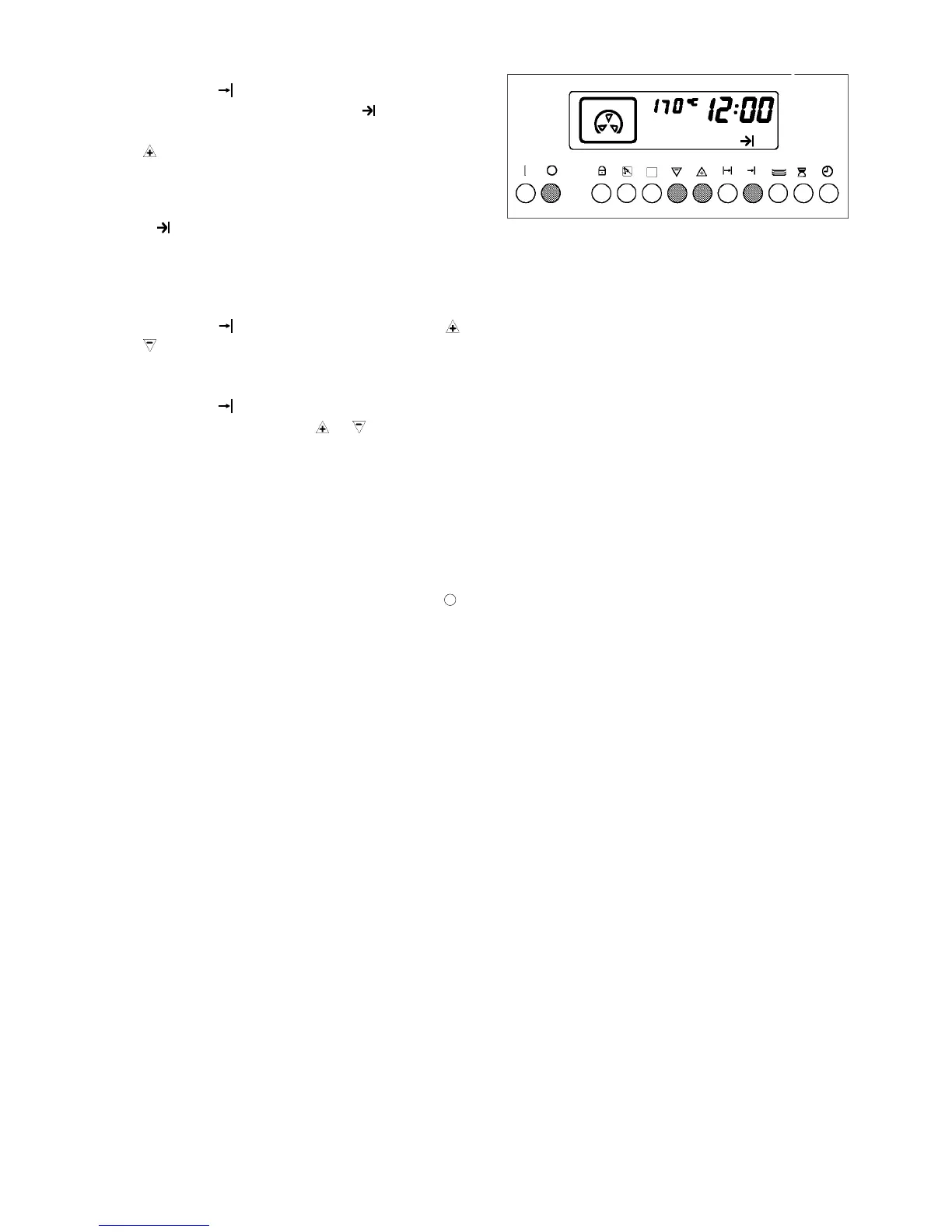 170°C 12:00